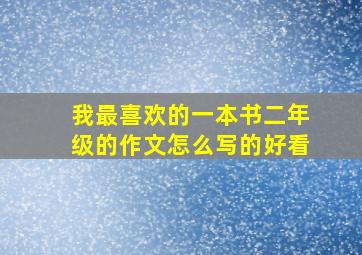 我最喜欢的一本书二年级的作文怎么写的好看